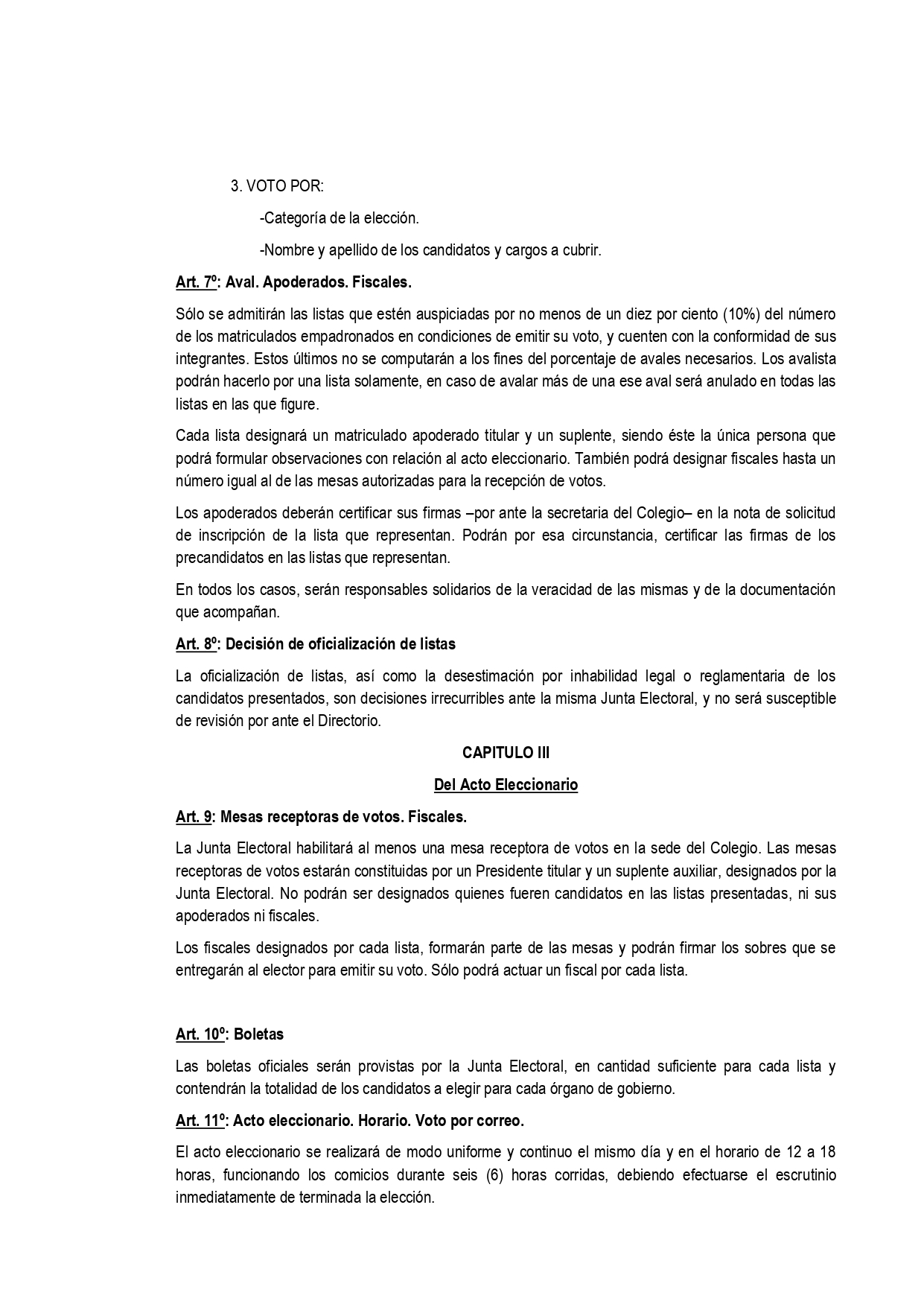 3. VOTO POR:

-Categoría de la elección.

-Nombre y apellido de los candidatos y cargos a cubrir.

Art. 7º: Aval. Apoderados. Fiscales.

Sólo se admitirán las listas que estén auspiciadas por no menos de un diez por ciento (10%) del número de los matriculados empadronados en condiciones de emitir su voto, y cuenten con la conformidad de sus integrantes. Estos últimos no se computarán a los fines del porcentaje de avales necesarios. Los avalista podrán hacerlo por una lista solamente, en caso de avalar más de una ese aval será anulado en todas las listas en las que figure.

Cada lista designará un matriculado apoderado titular y un suplente, siendo éste la única persona que podrá formular observaciones con relación al acto eleccionario. También podrá designar fiscales hasta un número igual al de las mesas autorizadas para la recepción de votos.

Los apoderados deberán certificar sus firmas –por ante la secretaria del Colegio– en la nota de solicitud de inscripción de la lista que representan. Podrán por esa circunstancia, certificar las firmas de los precandidatos en las listas que representan.

En todos los casos, serán responsables solidarios de la veracidad de las mismas y de la documentación que acompañan.

Art. 8º: Decisión de oficialización de listas

La oficialización de listas, así como la desestimación por inhabilidad legal o reglamentaria de los candidatos presentados, son decisiones irrecurribles ante la misma Junta Electoral, y no será susceptible de revisión por ante el Directorio.

CAPITULO III

Del Acto Eleccionario

Art. 9: Mesas receptoras de votos. Fiscales.

La Junta Electoral habilitará al menos una mesa receptora de votos en la sede del Colegio. Las mesas receptoras de votos estarán constituidas por un Presidente titular y un suplente auxiliar, designados por la Junta Electoral. No podrán ser designados quienes fueren candidatos en las listas presentadas, ni sus apoderados ni fiscales.

Los fiscales designados por cada lista, formarán parte de las mesas y podrán firmar los sobres que se entregarán al elector para emitir su voto. Sólo podrá actuar un fiscal por cada lista.

Art. 10º: Boletas

Las boletas oficiales serán provistas por la Junta Electoral, en cantidad suficiente para cada lista y contendrán la totalidad de los candidatos a elegir para cada órgano de gobierno.

Art. 11º: Acto eleccionario. Horario. Voto por correo.

El acto eleccionario se realizará de modo uniforme y continuo el mismo día y en el horario de 12 a 18 horas, funcionando los comicios durante seis (6) horas corridas, debiendo efectuarse el escrutinio inmediatamente de terminada la elección.